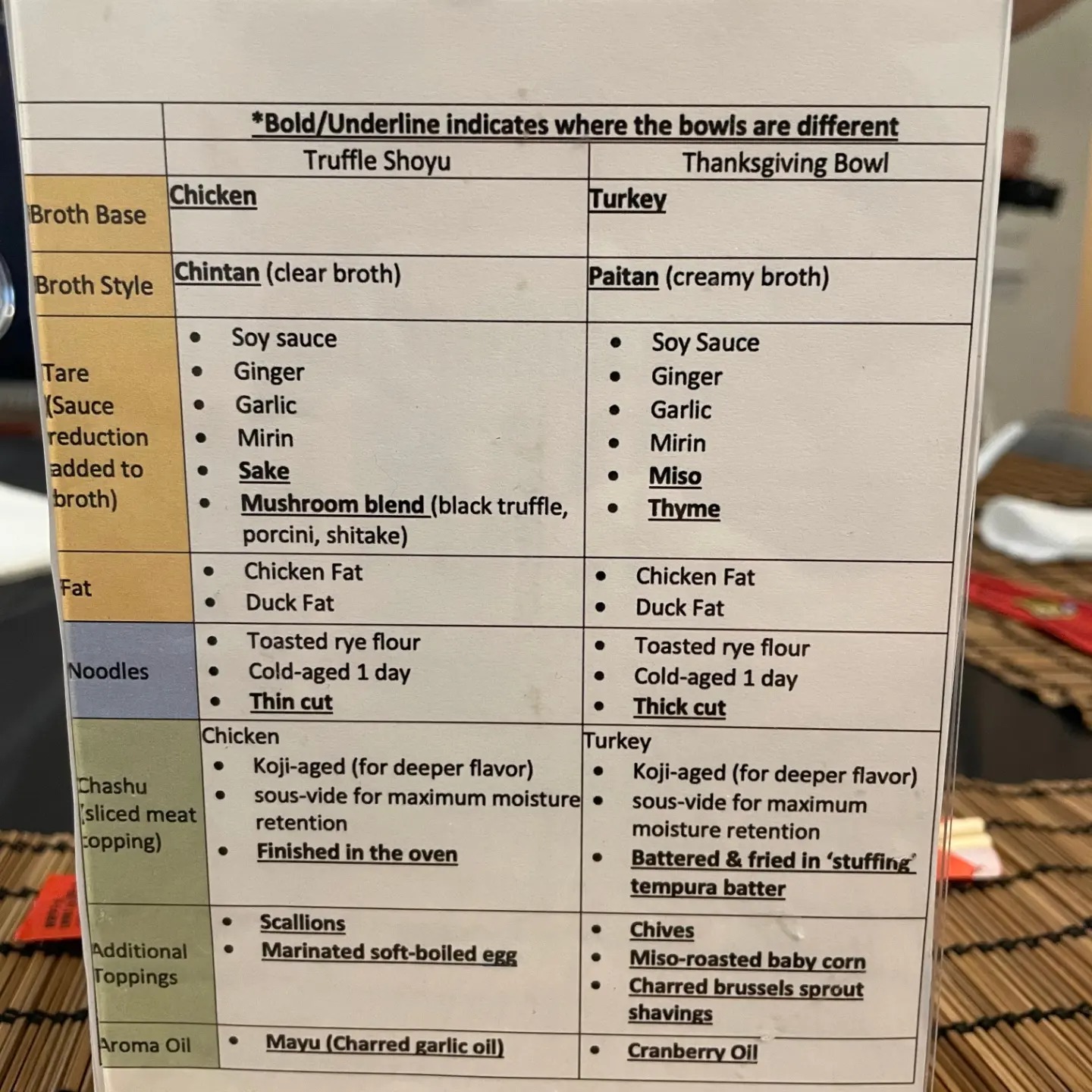 |  | *Bold/Underline indicates where the bowls are different |  |
|---|---|---|
|  | Truffle Shoyu | Thanksgiving Bowl |
| Broth Base | Chicken | Turkey |
| Broth Style | Chintan (clear broth) | Paitan (creamy broth) |
| Tare (Sauce reduction added to broth) | • Soy sauce • Ginger • Garlic • Mirin • Sake • Mushroom blend (black truffle, porcini, shitake) | • Soy Sauce • Ginger • Garlic • Mirin • Miso • Thyme |
| Fat | • Chicken Fat • Duck Fat | • Chicken Fat • Duck Fat |
| Noodles | • Toasted rye flour • Cold-aged 1 day • Thin cut | • Toasted rye flour • Cold-aged 1 day • Thick cut |
| Chashu (sliced meat topping) | Chicken • Koji-aged (for deeper flavor) • sous-vide for maximum moisture retention • Finished in the oven | Turkey • Koji-aged (for deeper flavor) • sous-vide for maximum moisture retention • Battered & fried in 'stuffing' tempura batter |
| Additional Toppings | • Scallions • Marinated soft-boiled egg | • Chives • Miso-roasted baby corn • Charred brussels sprout shavings |
| Aroma Oil | • Mayu (Charred garlic oil) | • Cranberry Oil |